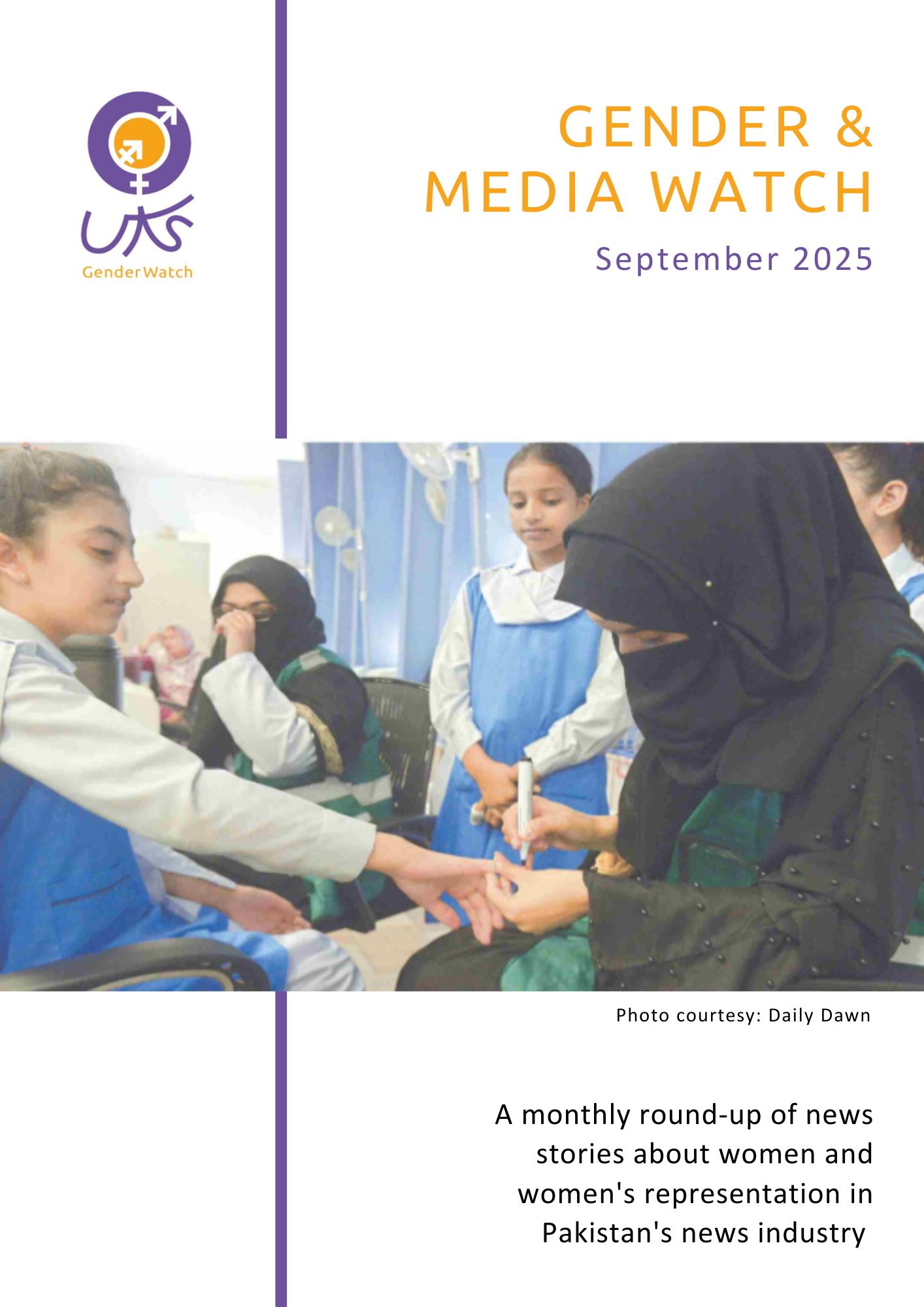 UKS
GenderWatch

GENDER &
MEDIA WATCH

September 2025

Photo courtesy: Daily Dawn

A monthly round-up of news stories about women and women's representation in Pakistan's news industry